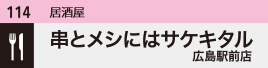 114 居酒屋

串とメシにはサケキタル
広島駅前店